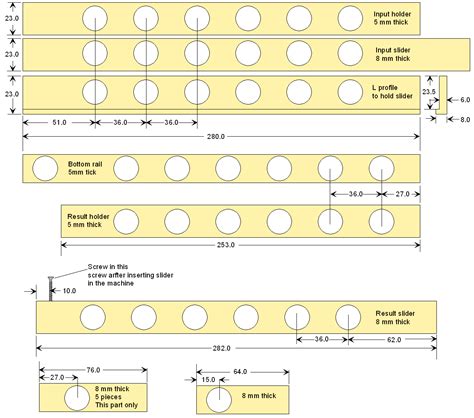 23.0

Input holder
5 mm thick

23.0

Input slider
8 mm thick

23.0

L profile
to hold slider

23.5

6.0

8.0

51.0

36.0

36.0

280.0

Bottom rail
5mm tick

36.0

27.0

Result holder
5 mm thick

253.0

Screw in this
screw arfter inserting slider
in the machine

10.0

Result slider
8 mm thick

36.0

62.0

282.0

76.0

27.0

8 mm thick
5 pieces
This part only

64.0

15.0

8 mm thick